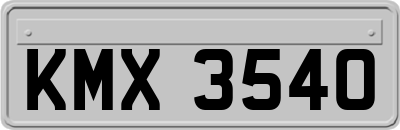 KMX 3540